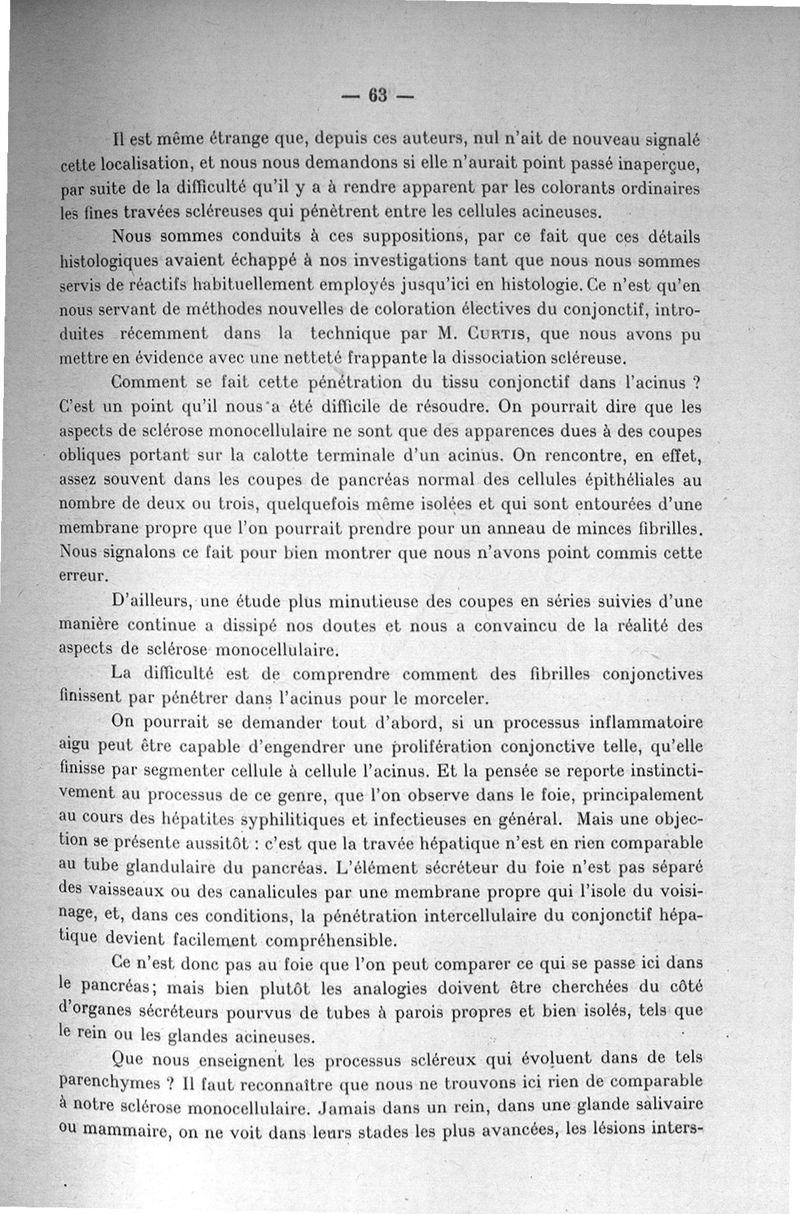 — 63 —

Il est même étrange que, depuis ces auteurs, nul n'ait de nouveau signalé cette localisation, et nous nous demandons si elle n'aurait point passé inaperçue, par suite de la difficulté qu'il y a à rendre apparent par les colorants ordinaires les fines travées scléreuses qui pénètrent entre les cellules acineuses.

Nous sommes conduits à ces suppositions, par ce fait que ces détails histologiques avaient échappé à nos investigations tant que nous nous sommes servis de réactifs habituellement employés jusqu'ici en histologie. Ce n'est qu'en nous servant de méthodes nouvelles de coloration électives du conjonctif, introduites récemment dans la technique par M. Curtis, que nous avons pu mettre en évidence avec une netteté frappante la dissociation scléreuse.

Comment se fait cette pénétration du tissu conjonctif dans l'acinus ? C'est un point qu'il nous a été difficile de résoudre. On pourrait dire que les aspects de sclérose monocellulaire ne sont que des apparences dues à des coupes obliques portant sur la calotte terminale d'un acinus. On rencontre, en effet, assez souvent dans les coupes de pancréas normal des cellules épithéliales au nombre de deux ou trois, quelquefois même isolées et qui sont entourées d'une membrane propre que l'on pourrait prendre pour un anneau de minces fibrilles. Nous signalons ce fait pour bien montrer que nous n'avons point commis cette erreur.

D'ailleurs, une étude plus minutieuse des coupes en séries suivies d'une manière continue a dissipé nos doutes et nous a convaincu de la réalité des aspects de sclérose monocellulaire.

La difficulté est de comprendre comment des fibrilles conjonctives finissent par pénétrer dans l'acinus pour le morceler.

On pourrait se demander tout d'abord, si un processus inflammatoire aigu peut être capable d'engendrer une prolifération conjonctive telle, qu'elle finisse par segmenter cellule à cellule l'acinus. Et la pensée se reporte instinctivement au processus de ce genre, que l'on observe dans le foie, principalement au cours des hépatites syphilitiques et infectieuses en général. Mais une objection se présente aussitôt : c'est que la travée hépatique n'est en rien comparable au tube glandulaire du pancréas. L'élément sécréteur du foie n'est pas séparé des vaisseaux ou des canalicules par une membrane propre qui l'isole du voisinage, et, dans ces conditions, la pénétration intercellulaire du conjonctif hépatique devient facilement compréhensible.

Ce n'est donc pas au foie que l'on peut comparer ce qui se passe ici dans le pancréas; mais bien plutôt les analogies doivent être cherchées du côté d'organes sécréteurs pourvus de tubes à parois propres et bien isolés, tels que le rein ou les glandes acineuses.

Que nous enseignent les processus scléreux qui évoluent dans de tels parenchymes ? Il faut reconnaître que nous ne trouvons ici rien de comparable à notre sclérose monocellulaire. Jamais dans un rein, dans une glande salivaire ou mammaire, on ne voit dans leurs stades les plus avancées, les lésions inters-